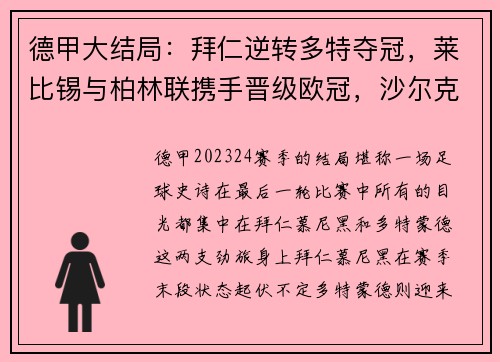 德甲大结局：拜仁逆转多特夺冠，莱比锡与柏林联携手晋级欧冠，沙尔克

德甲202324赛季的结局堪称一场足球史诗在最后一轮比赛中所有的目光都集中在拜仁慕尼黑和多特蒙德这两支劲旅身上拜仁慕尼黑在赛季末段状态起伏不定多特蒙德则迎来